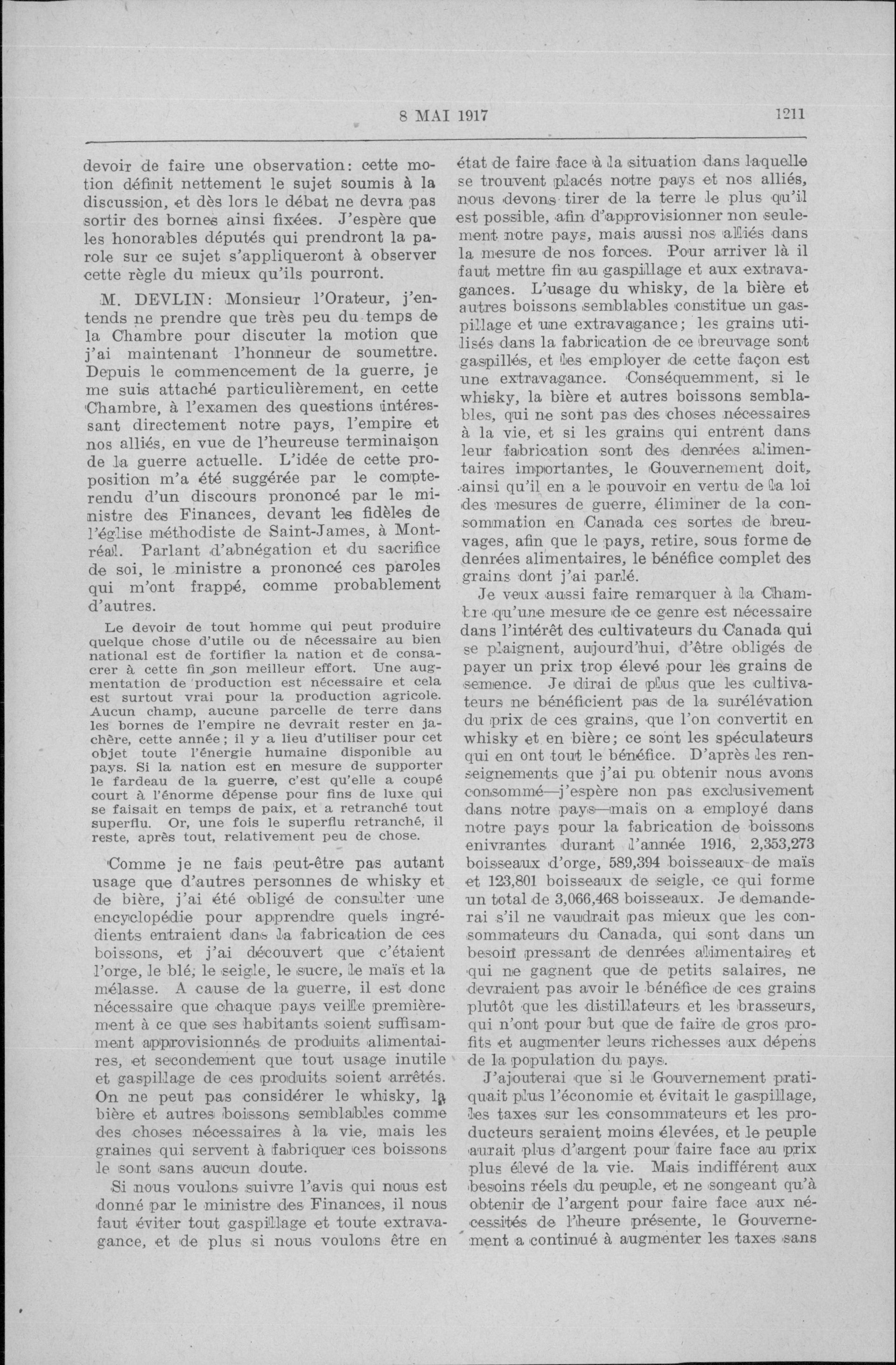 8 MAI 1917

1211

devoir de faire une observation: cette motion définit nettement le sujet soumis à la discussion, et dès lors le débat ne devra pas sortir des bornes ainsi fixées. J'espère que les honorables députés qui prendront la parole sur ce sujet s'appliqueront à observer cette règle du mieux qu'ils pourront.

M. DEVLIN: Monsieur l'Orateur, j'entends ne prendre que très peu du temps de la Chambre pour discuter la motion que j'ai maintenant l'honneur de soumettre. Depuis le commencement de la guerre, je me suis attaché particulièrement, en cette Chambre, à l'examen des questions intéressant directement notre pays, l'empire et nos alliés, en vue de l'heureuse terminaison de la guerre actuelle. L'idée de cette proposition m'a été suggérée par le compte-rendu d'un discours prononcé par le ministre des Finances, devant les fidèles de l'église méthodiste de Saint-James, à Montréal. Parlant d'abnégation et du sacrifice de soi, le ministre a prononcé ces paroles qui m'ont frappé, comme probablement d'autres.

Le devoir de tout homme qui peut produire quelque chose d'utile ou de nécessaire au bien national est de fortifier la nation et de consacrer à cette fin son meilleur effort. Une augmentation de production est nécessaire et cela est surtout vrai pour la production agricole. Aucun champ, aucune parcelle de terre dans les bornes de l'empire ne devrait rester en jachère, cette année; il y a lieu d'utiliser pour cet objet toute l'énergie humaine disponible au pays. Si la nation est en mesure de supporter le fardeau de la guerre, c'est qu'elle a coupé court à l'énorme dépense pour fins de luxe qui se faisait en temps de paix, et a retranché tout superflu. Or, une fois le superflu retranché, il reste, après tout, relativement peu de chose.

Comme je ne fais peut-être pas autant usage que d'autres personnes de whisky et de bière, j'ai été obligé de consulter une encyclopédie pour apprendre quels ingrédients entraient dans la fabrication de ces boissons, et j'ai découvert que c'étaient l'orge, le blé, le seigle, le sucre, le maïs et la mélasse. A cause de la guerre, il est donc nécessaire que chaque pays veille premièrement à ce que ses habitants soient suffisamment approvisionnés de produits alimentaires, et secondement que tout usage inutile et gaspillage de ces produits soient arrêtés. On ne peut pas considérer le whisky, la bière et autres boissons semblables comme des choses nécessaires à la vie, mais les graines qui servent à fabriquer ces boissons le sont sans aucun doute.

Si nous voulons suivre l'avis qui nous est donné par le ministre des Finances, il nous faut éviter tout gaspillage et toute extravagance, et de plus si nous voulons être en état de faire face à la situation dans laquelle se trouvent placés notre pays et nos alliés, nous devons tirer de la terre le plus qu'il est possible, afin d'approvisionner non seulement notre pays, mais aussi nos alliés dans la mesure de nos forces. Pour arriver là il faut mettre fin au gaspillage et aux extravagances. L'usage du whisky, de la bière et autres boissons semblables constitue un gaspillage et une extravagance; les grains utilisés dans la fabrication de ce breuvage sont gaspillés, et les employer de cette façon est une extravagance. Conséquemment, si le whisky, la bière et autres boissons semblables, qui ne sont pas des choses nécessaires à la vie, et si les grains qui entrent dans leur fabrication sont des denrées alimentaires importantes, le Gouvernement doit, ainsi qu'il en a le pouvoir en vertu de la loi des mesures de guerre, éliminer de la consommation en Canada ces sortes de breuvages, afin que le pays, retire, sous forme de denrées alimentaires, le bénéfice complet des grains dont j'ai parlé.

Je veux aussi faire remarquer à la Chambre qu'une mesure de ce genre est nécessaire dans l'intérêt des cultivateurs du Canada qui se plaignent, aujourd'hui, d'être obligés de payer un prix trop élevé pour les grains de semence. Je dirai de plus que les cultivateurs ne bénéficient pas de la surélévation du prix de ces grains, que l'on convertit en whisky et en bière; ce sont les spéculateurs qui en ont tout le bénéfice. D'après les renseignements que j'ai pu obtenir nous avons consommé—j'espère non pas exclusivement dans notre pays—mais on a employé dans notre pays pour la fabrication de boissons enivrantes durant l'année 1916, 2,353,273 boisseaux d'orge, 589,394 boisseaux de maïs et 123,801 boisseaux de seigle, ce qui forme un total de 3,066,468 boisseaux. Je demanderai s'il ne vaudrait pas mieux que les consommateurs du Canada, qui sont dans un besoin pressant de denrées alimentaires et qui ne gagnent que de petits salaires, ne devraient pas avoir le bénéfice de ces grains plutôt que les distillateurs et les brasseurs, qui n'ont pour but que de faire de gros profits et augmenter leurs richesses aux dépens de la population du pays.

J'ajouterai que si le Gouvernement pratiquait plus l'économie et évitait le gaspillage, les taxes sur les consommateurs et les producteurs seraient moins élevées, et le peuple aurait plus d'argent pour faire face au prix plus élevé de la vie. Mais indifférent aux besoins réels du peuple, et ne songeant qu'à obtenir de l'argent pour faire face aux nécessités de l'heure présente, le Gouvernement a continué à augmenter les taxes sans